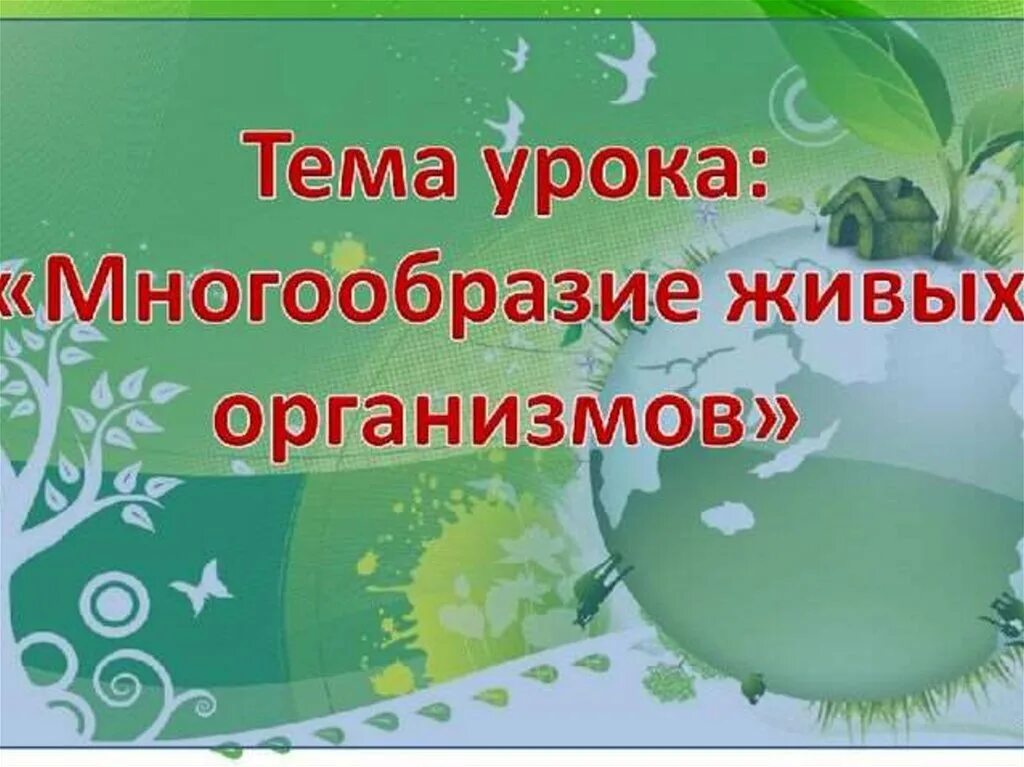 Тема урока:
«Многообразие живых организмов»